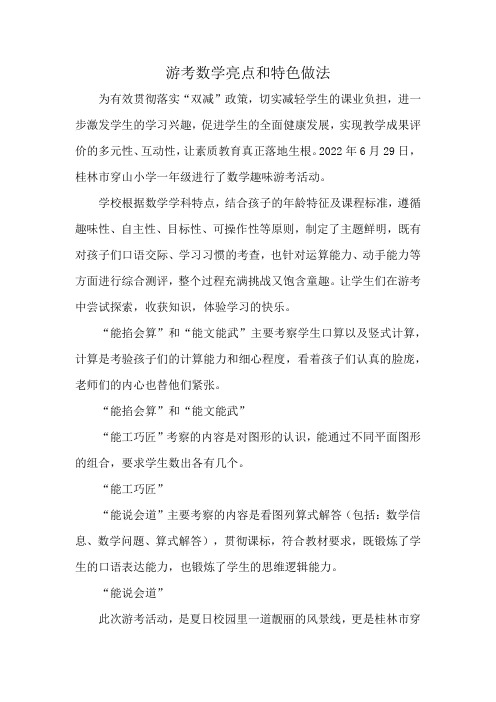 游考数学亮点和特色做法

为有效贯彻落实“双减”政策，切实减轻学生的课业负担，进一步激发学生的学习兴趣，促进学生的全面健康发展，实现教学成果评价的多元性、互动性，让素质教育真正落地生根。2022年6月29日，桂林市穿山小学一年级进行了数学趣味游考活动。

学校根据数学学科特点，结合孩子的年龄特征及课程标准，遵循趣味性、自主性、目标性、可操作性等原则，制定了主题鲜明，既有对孩子们口语交际、学习习惯的考查，也针对运算能力、动手能力等方面进行综合测评，整个过程充满挑战又饱含童趣。让学生们在游考中尝试探索，收获知识，体验学习的快乐。

“能掐会算”和“能文能武”主要考察学生口算以及竖式计算，计算是考验孩子们的计算能力和细心程度，看着孩子们认真的脸庞，老师们的内心也替他们紧张。

“能掐会算”和“能文能武”

“能工巧匠”考察的内容是对图形的认识，能通过不同平面图形的组合，要求学生数出各有几个。

“能工巧匠”

“能说会道”主要考察的内容是看图列算式解答（包括：数学信息、数学问题、算式解答），贯彻课标，符合教材要求，既锻炼了学生的口语表达能力，也锻炼了学生的思维逻辑能力。

“能说会道”

此次游考活动，是夏日校园里一道靓丽的风景线，更是桂林市穿